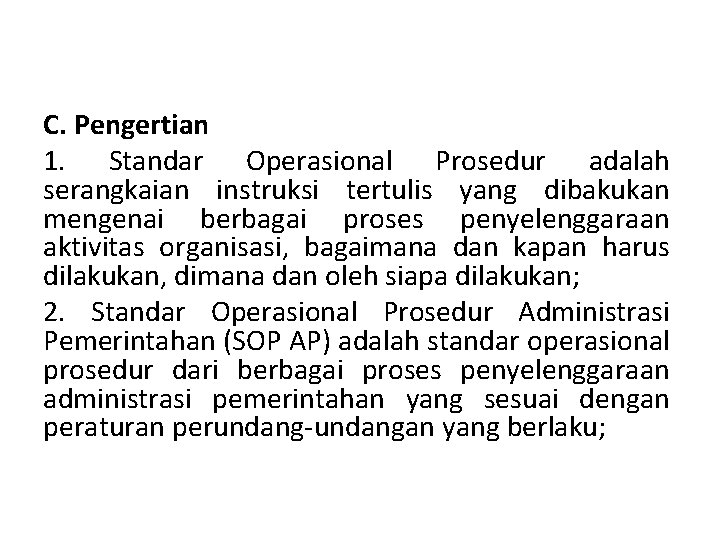 C. Pengertian

1. Standar Operasional Prosedur adalah serangkaian instruksi tertulis yang dibakukan mengenai berbagai proses penyelenggaraan aktivitas organisasi, bagaimana dan kapan harus dilakukan, dimana dan oleh siapa dilakukan;

2. Standar Operasional Prosedur Administrasi Pemerintahan (SOP AP) adalah standar operasional prosedur dari berbagai proses penyelenggaraan administrasi pemerintahan yang sesuai dengan peraturan perundang-undangan yang berlaku;